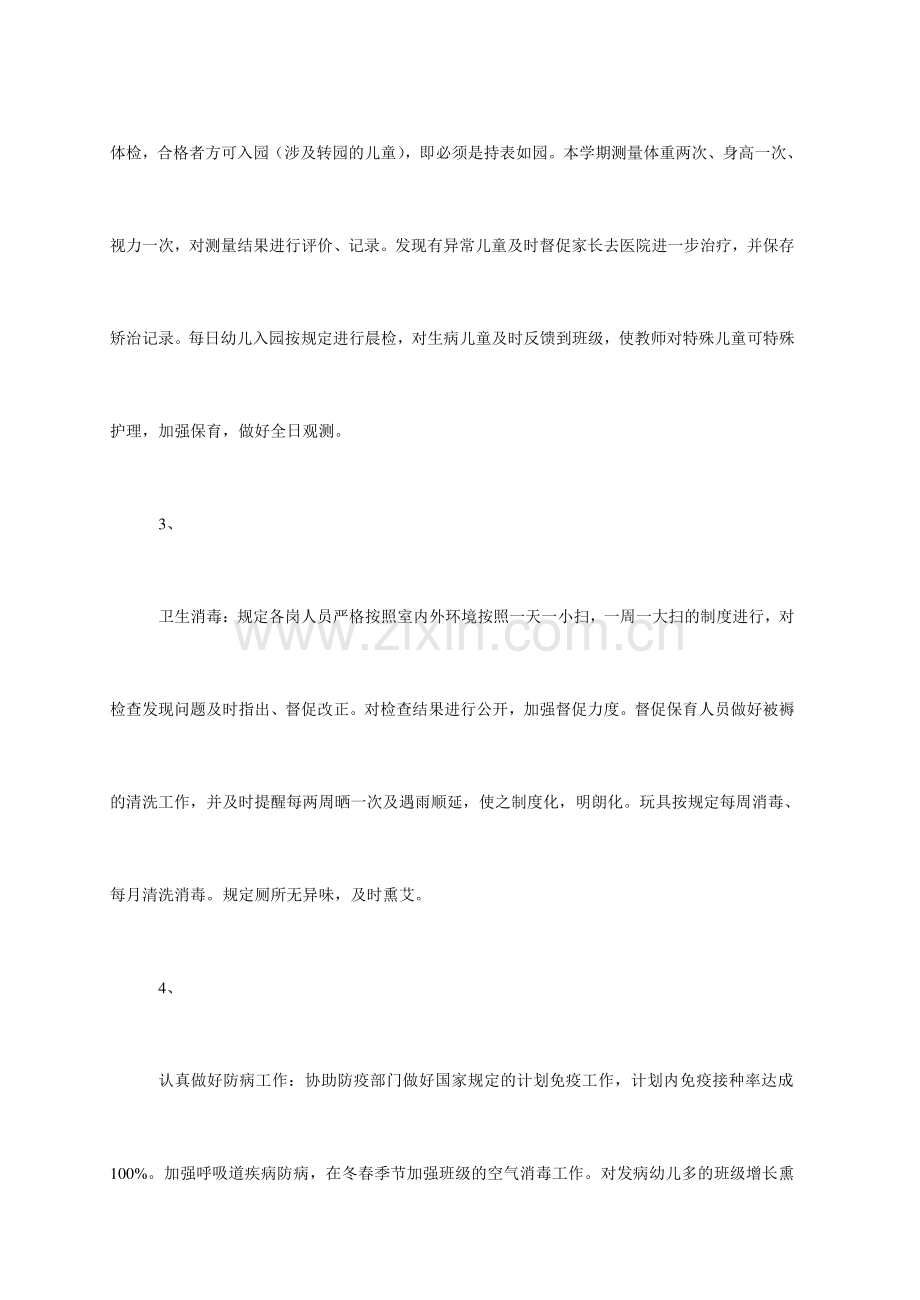 体检，合格者方可入园（涉及转园的儿童），即必须是持表如园。本学期测量体重两次、身高一次、视力一次，对测量结果进行评价、记录。发现有异常儿童及时督促家长去医院进一步治疗，并保存矫治记录。每日幼儿入园按规定进行晨检，对生病儿童及时反馈到班级，使教师对特殊儿童可特殊护理，加强保育，做好全日观测。

3、

卫生消毒：规定各岗人员严格按照室内外环境按照一天一小扫，一周一大扫的制度进行，对检查发现问题及时指出、督促改正。对检查结果进行公开，加强督促力度。督促保育人员做好被褥的清洗工作，并及时提醒每两周晒一次及遇雨顺延，使之制度化，明朗化。玩具按规定每周消毒、每月清洗消毒。规定厕所无异味，及时熏艾。

4、

认真做好防病工作：协助防疫部门做好国家规定的计划免疫工作，计划内免疫接种率达成100%。加强呼吸道疾病防病，在冬春季节加强班级的空气消毒工作。对发病幼儿多的班级增长熏

www.zixin.com.cn